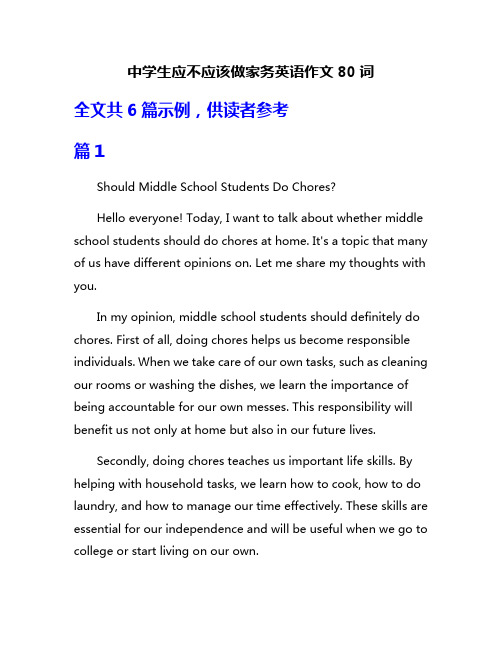 中学生应不应该做家务英语作文 80 词

全文共 6 篇示例，供读者参考

篇 1

Should Middle School Students Do Chores?

Hello everyone! Today, I want to talk about whether middle school students should do chores at home. It's a topic that many of us have different opinions on. Let me share my thoughts with you.

In my opinion, middle school students should definitely do chores. First of all, doing chores helps us become responsible individuals. When we take care of our own tasks, such as cleaning our rooms or washing the dishes, we learn the importance of being accountable for our own messes. This responsibility will benefit us not only at home but also in our future lives.

Secondly, doing chores teaches us important life skills. By helping with household tasks, we learn how to cook, how to do laundry, and how to manage our time effectively. These skills are essential for our independence and will be useful when we go to college or start living on our own.